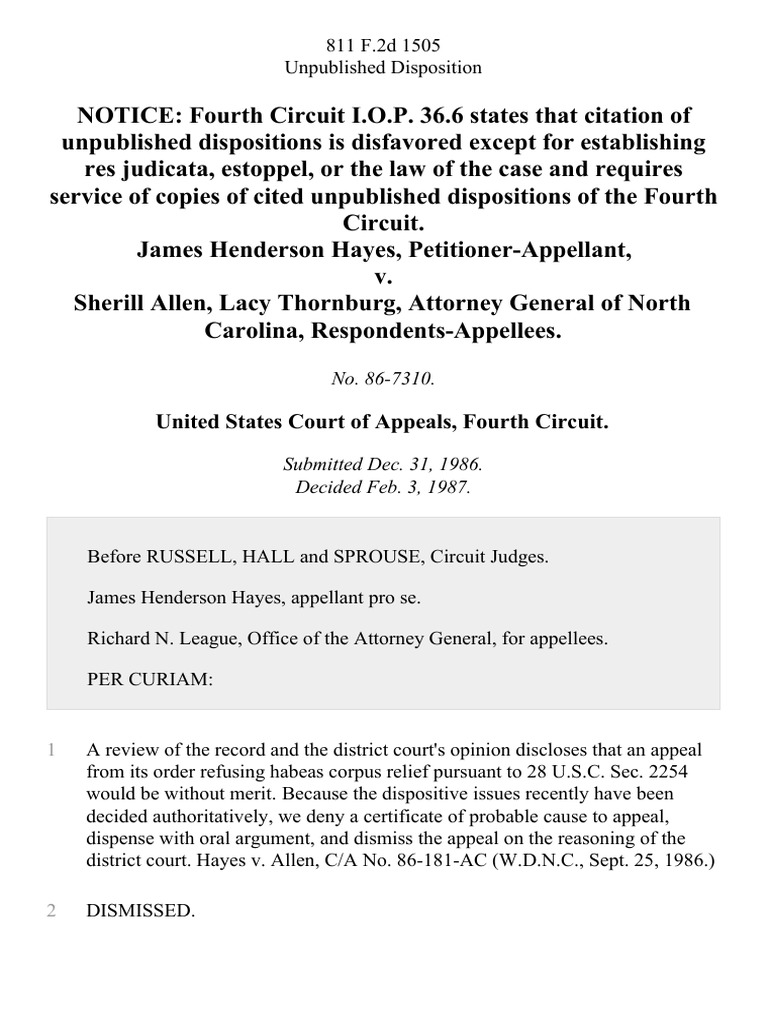 811 F.2d 1505
Unpublished Disposition

NOTICE: Fourth Circuit I.O.P. 36.6 states that citation of unpublished dispositions is disfavored except for establishing res judicata, estoppel, or the law of the case and requires service of copies of cited unpublished dispositions of the Fourth Circuit.
James Henderson Hayes, Petitioner-Appellant,
v.
Sherill Allen, Lacy Thornburg, Attorney General of North Carolina, Respondents-Appellees.

No. 86-7310.

United States Court of Appeals, Fourth Circuit.

Submitted Dec. 31, 1986.
Decided Feb. 3, 1987.

Before RUSSELL, HALL and SPROUSE, Circuit Judges.

James Henderson Hayes, appellant pro se.

Richard N. League, Office of the Attorney General, for appellees.

PER CURIAM:

1 A review of the record and the district court's opinion discloses that an appeal from its order refusing habeas corpus relief pursuant to 28 U.S.C. Sec. 2254 would be without merit. Because the dispositive issues recently have been decided authoritatively, we deny a certificate of probable cause to appeal, dispense with oral argument, and dismiss the appeal on the reasoning of the district court. Hayes v. Allen, C/A No. 86-181-AC (W.D.N.C., Sept. 25, 1986.)

2 DISMISSED.